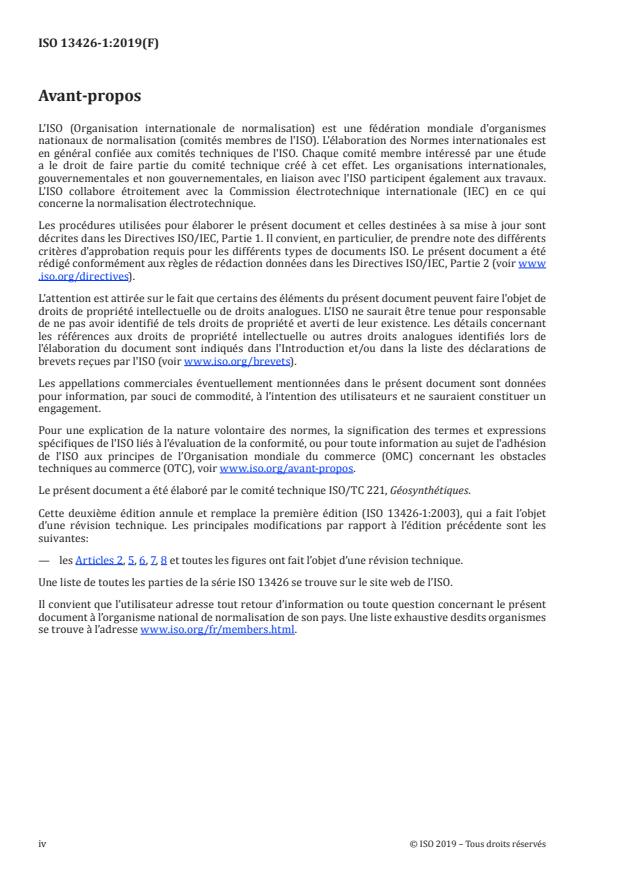 ISO 13426-1:2019(F)

Avant-propos

L'ISO (Organisation internationale de normalisation) est une fédération mondiale d'organismes nationaux de normalisation (comités membres de l'ISO). L'élaboration des Normes internationales est en général confiée aux comités techniques de l'ISO. Chaque comité membre intéressé par une étude a le droit de faire partie du comité technique créé à cet effet. Les organisations internationales, gouvernementales et non gouvernementales, en liaison avec l'ISO participent également aux travaux. L'ISO collabore étroitement avec la Commission électrotechnique internationale (IEC) en ce qui concerne la normalisation électrotechnique.

Les procédures utilisées pour élaborer le présent document et celles destinées à sa mise à jour sont décrites dans les Directives ISO/IEC, Partie 1. Il convient, en particulier, de prendre note des différents critères d'approbation requis pour les différents types de documents ISO. Le présent document a été rédigé conformément aux règles de rédaction données dans les Directives ISO/IEC, Partie 2 (voir www.iso.org/directives).

L'attention est attirée sur le fait que certains des éléments du présent document peuvent faire l'objet de droits de propriété intellectuelle ou de droits analogues. L'ISO ne saurait être tenue pour responsable de ne pas avoir identifié de tels droits de propriété et averti de leur existence. Les détails concernant les références aux droits de propriété intellectuelle ou autres droits analogues identifiés lors de l'élaboration du document sont indiqués dans l'Introduction et/ou dans la liste des déclarations de brevets reçues par l'ISO (voir www.iso.org/brevets).

Les appellations commerciales éventuellement mentionnées dans le présent document sont données pour information, par souci de commodité, à l'intention des utilisateurs et ne sauraient constituer un engagement.

Pour une explication de la nature volontaire des normes, la signification des termes et expressions spécifiques de l'ISO liés à l'évaluation de la conformité, ou pour toute information au sujet de l'adhésion de l'ISO aux principes de l'Organisation mondiale du commerce (OMC) concernant les obstacles techniques au commerce (OTC), voir www.iso.org/avant-propos.

Le présent document a été élaboré par le comité technique ISO/TC 221, Géosynthétiques.

Cette deuxième édition annule et remplace la première édition (ISO 13426-1:2003), qui a fait l'objet d'une révision technique. Les principales modifications par rapport à l'édition précédente sont les suivantes:

— les Articles 2, 5, 6, 7, 8 et toutes les figures ont fait l'objet d'une révision technique.

Une liste de toutes les parties de la série ISO 13426 se trouve sur le site web de l'ISO.

Il convient que l'utilisateur adresse tout retour d'information ou toute question concernant le présent document à l'organisme national de normalisation de son pays. Une liste exhaustive desdits organismes se trouve à l'adresse www.iso.org/fr/members.html.

iv

© ISO 2019 – Tous droits réservés